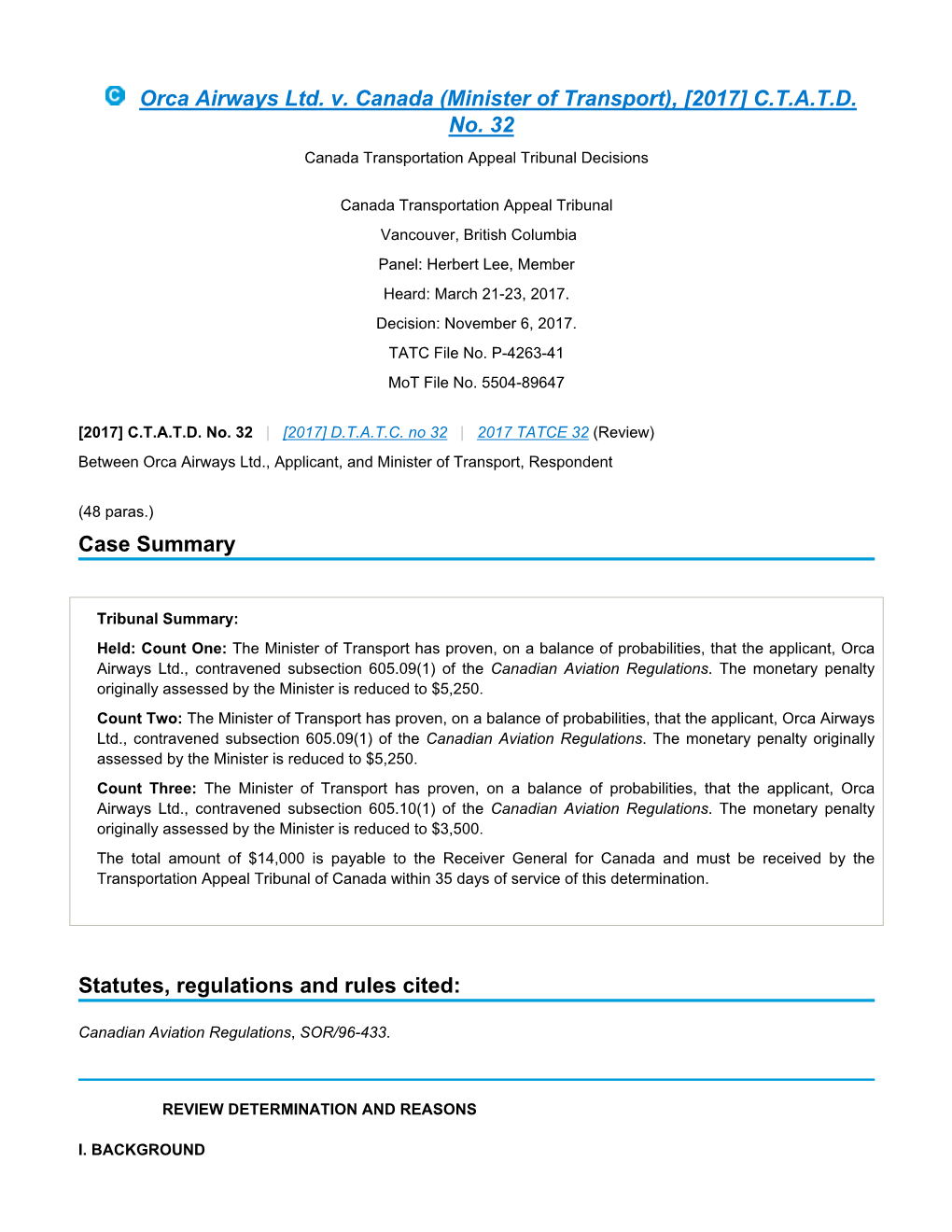 Orca Airways Ltd. v. Canada (Minister of Transport), [2017] C.T.A.T.D. No. 32

Canada Transportation Appeal Tribunal Decisions

Canada Transportation Appeal Tribunal
Vancouver, British Columbia
Panel: Herbert Lee, Member
Heard: March 21-23, 2017.
Decision: November 6, 2017.
TATC File No. P-4263-41
MoT File No. 5504-89647

[2017] C.T.A.T.D. No. 32 | [2017] D.T.A.T.C. no 32 | 2017 TATCE 32 (Review)

Between Orca Airways Ltd., Applicant, and Minister of Transport, Respondent

(48 paras.)

Case Summary

Tribunal Summary:

Held: Count One: The Minister of Transport has proven, on a balance of probabilities, that the applicant, Orca Airways Ltd., contravened subsection 605.09(1) of the Canadian Aviation Regulations. The monetary penalty originally assessed by the Minister is reduced to $5,250.

Count Two: The Minister of Transport has proven, on a balance of probabilities, that the applicant, Orca Airways Ltd., contravened subsection 605.09(1) of the Canadian Aviation Regulations. The monetary penalty originally assessed by the Minister is reduced to $5,250.

Count Three: The Minister of Transport has proven, on a balance of probabilities, that the applicant, Orca Airways Ltd., contravened subsection 605.10(1) of the Canadian Aviation Regulations. The monetary penalty originally assessed by the Minister is reduced to $3,500.

The total amount of $14,000 is payable to the Receiver General for Canada and must be received by the Transportation Appeal Tribunal of Canada within 35 days of service of this determination.

Statutes, regulations and rules cited:

Canadian Aviation Regulations, SOR/96-433.

REVIEW DETERMINATION AND REASONS

I. BACKGROUND